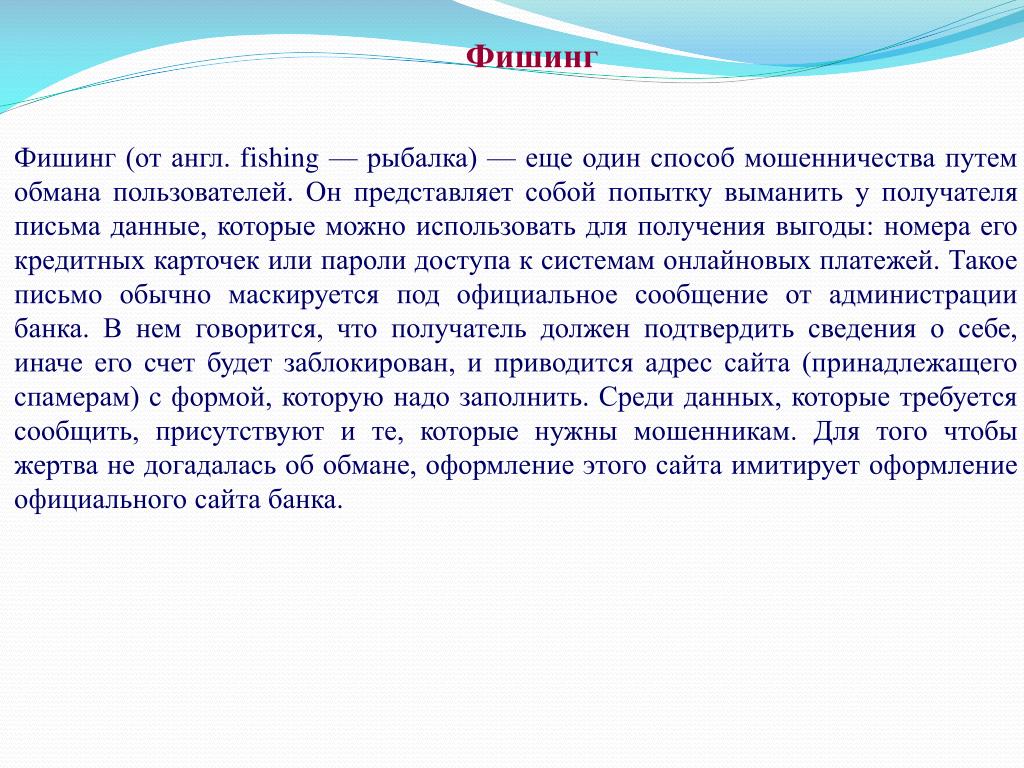 Фишинг

Фишинг (от англ. fishing — рыбалка) — еще один способ мошенничества путем обмана пользователей. Он представляет собой попытку выманить у получателя письма данные, которые можно использовать для получения выгоды: номера его кредитных карточек или пароли доступа к системам онлайновых платежей. Такое письмо обычно маскируется под официальное сообщение от администрации банка. В нем говорится, что получатель должен подтвердить сведения о себе, иначе его счет будет заблокирован, и приводится адрес сайта (принадлежащего спамерам) с формой, которую надо заполнить. Среди данных, которые требуется сообщить, присутствуют и те, которые нужны мошенникам. Для того чтобы жертва не догадалась об обмане, оформление этого сайта имитирует оформление официального сайта банка.